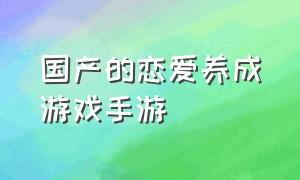 国产的恋爱养成游戏手游